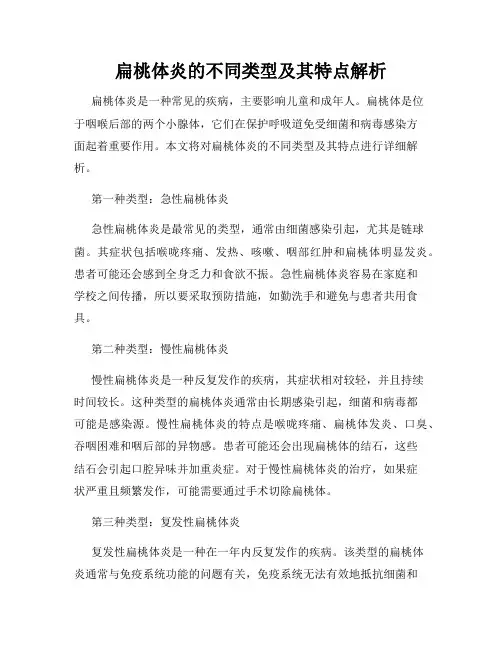 扁桃体炎的不同类型及其特点解析

扁桃体炎是一种常见的疾病，主要影响儿童和成年人。扁桃体是位于咽喉后部的两个小腺体，它们在保护呼吸道免受细菌和病毒感染方面起着重要作用。本文将对扁桃体炎的不同类型及其特点进行详细解析。

第一种类型：急性扁桃体炎

急性扁桃体炎是最常见的类型，通常由细菌感染引起，尤其是链球菌。其症状包括喉咙疼痛、发热、咳嗽、咽部红肿和扁桃体明显发炎。患者可能还会感到全身乏力和食欲不振。急性扁桃体炎容易在家庭和学校之间传播，所以要采取预防措施，如勤洗手和避免与患者共用食具。

第二种类型：慢性扁桃体炎

慢性扁桃体炎是一种反复发作的疾病，其症状相对较轻，并且持续时间较长。这种类型的扁桃体炎通常由长期感染引起，细菌和病毒都可能是感染源。慢性扁桃体炎的特点是喉咙疼痛、扁桃体发炎、口臭、吞咽困难和咽后部的异物感。患者可能还会出现扁桃体的结石，这些结石会引起口腔异味并加重炎症。对于慢性扁桃体炎的治疗，如果症状严重且频繁发作，可能需要通过手术切除扁桃体。

第三种类型：复发性扁桃体炎

复发性扁桃体炎是一种在一年内反复发作的疾病。该类型的扁桃体炎通常与免疫系统功能的问题有关，免疫系统无法有效地抵抗细菌和